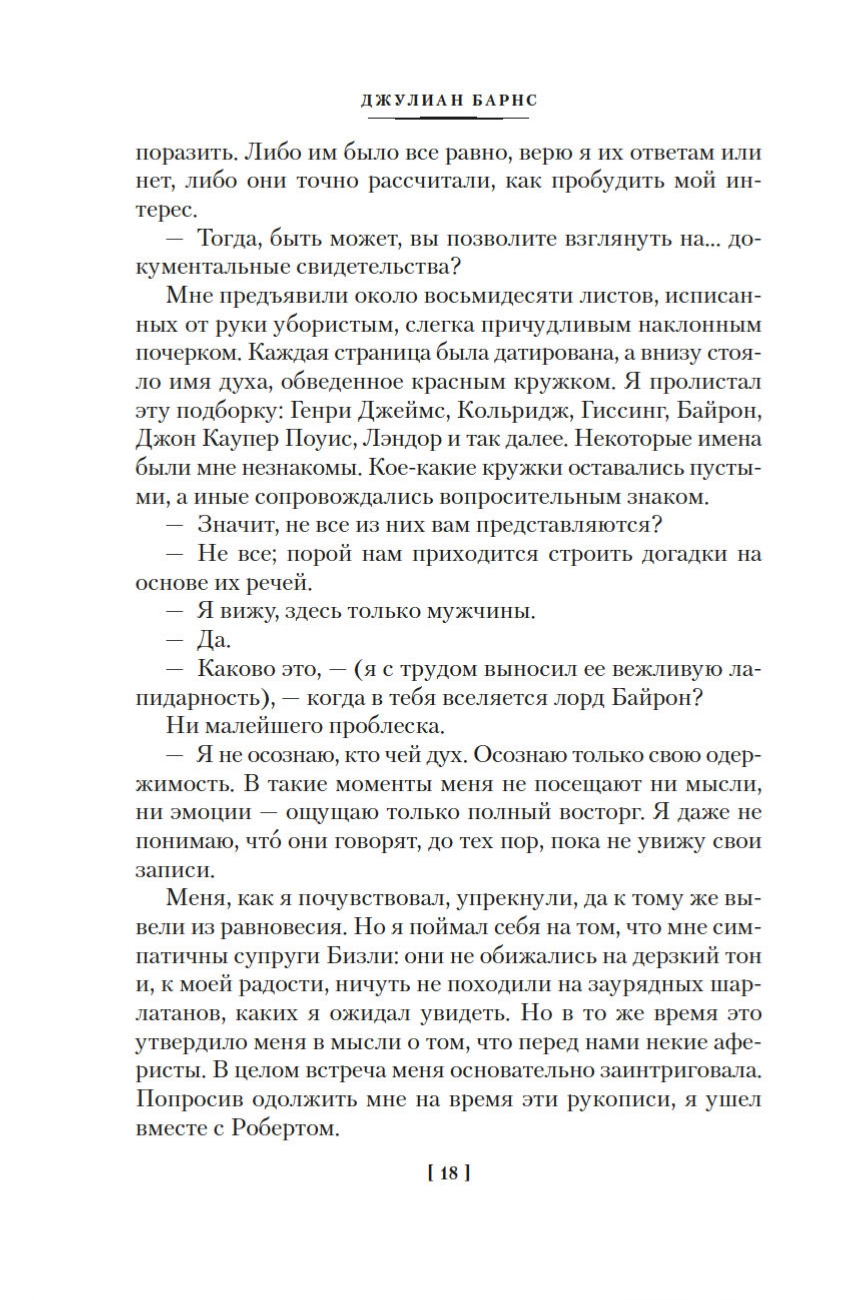 ДЖУЛИАН БАРНС

поразить. Либо им было все равно, верю я их ответам или нет, либо они точно рассчитали, как пробудить мой интерес.

— Тогда, быть может, вы позволите взглянуть на... документальные свидетельства?

Мне предъявили около восьмидесяти листов, исписанных от руки убористым, слегка причудливым наклонным почерком. Каждая страница была датирована, а внизу стояло имя духа, обведенное красным кружком. Я пролистал эту подборку: Генри Джеймс, Кольридж, Гиссинг, Байрон, Джон Каупер Поуис, Лэндор и так далее. Некоторые имена были мне незнакомы. Кое-какие кружки оставались пустыми, а иные сопровождались вопросительным знаком.

— Значит, не все из них вам представляются?

— Не все; порой нам приходится строить догадки на основе их речей.

— Я вижу, здесь только мужчины.

— Да.

— Каково это, — (я с трудом выносил ее вежливую лапидарность), — когда в тебя вселяется лорд Байрон?

Ни малейшего проблеска.

— Я не осознаю, кто чей дух. Осознаю только свою одержимость. В такие моменты меня не посещают ни мысли, ни эмоции — ощущаю только полный восторг. Я даже не понимаю, что́ они говорят, до тех пор, пока не увижу свои записи.

Меня, как я почувствовал, упрекнули, да к тому же вывели из равновесия. Но я поймал себя на том, что мне симпатичны супруги Бизли: они не обижались на дерзкий тон и, к моей радости, ничуть не походили на заурядных шарлатанов, каких я ожидал увидеть. Но в то же время это утвердило меня в мысли о том, что перед нами некие аферисты. В целом встреча меня основательно заинтриговала. Попросив одолжить мне на время эти рукописи, я ушел вместе с Робертом.

[ 18 ]